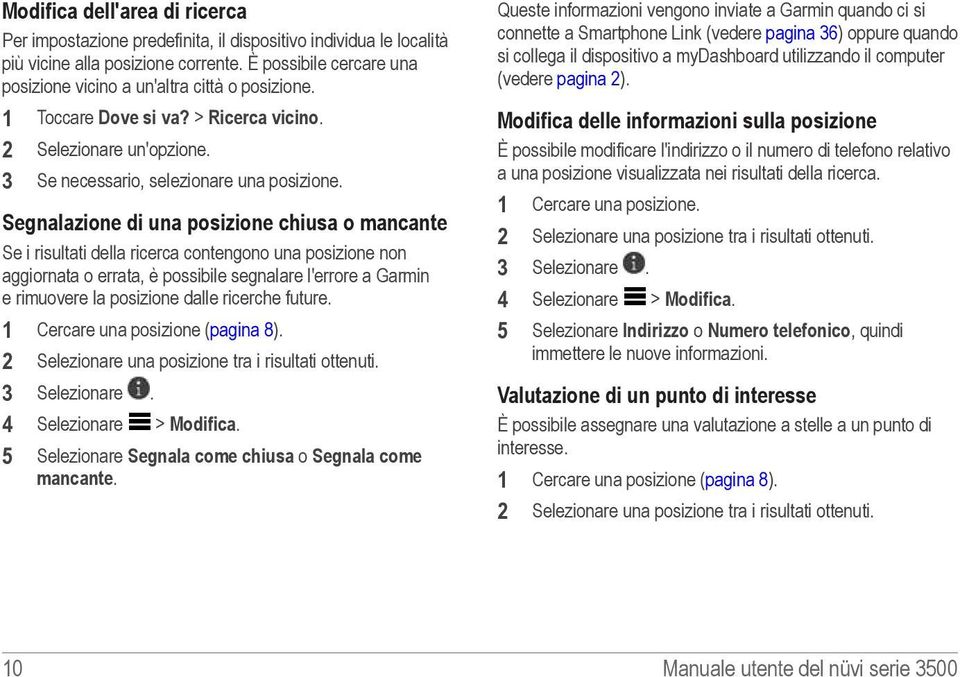 Modifica dell'area di ricerca

Per impostazione predefinita, il dispositivo individua le località più vicine alla posizione corrente. È possibile cercare una posizione vicino a un'altra città o posizione.

1 Toccare Dove si va? > Ricerca vicino.

2 Selezionare un'opzione.

3 Se necessario, selezionare una posizione.

Segnalazione di una posizione chiusa o mancante

Se i risultati della ricerca contengono una posizione non aggiornata o errata, è possibile segnalare l'errore a Garmin e rimuovere la posizione dalle ricerche future.

1 Cercare una posizione (pagina 8).

2 Selezionare una posizione tra i risultati ottenuti.

3 Selezionare .

4 Selezionare > Modifica.

5 Selezionare Segnala come chiusa o Segnala come mancante.

Queste informazioni vengono inviate a Garmin quando ci si connette a Smartphone Link (vedere pagina 36) oppure quando si collega il dispositivo a myDashboard utilizzando il computer (vedere pagina 2).

Modifica delle informazioni sulla posizione

È possibile modificare l'indirizzo o il numero di telefono relativo a una posizione visualizzata nei risultati della ricerca.

1 Cercare una posizione.

2 Selezionare una posizione tra i risultati ottenuti.

3 Selezionare .

4 Selezionare > Modifica.

5 Selezionare Indirizzo o Numero telefonico, quindi immettere le nuove informazioni.

Valutazione di un punto di interesse

È possibile assegnare una valutazione a stelle a un punto di interesse.

1 Cercare una posizione (pagina 8).

2 Selezionare una posizione tra i risultati ottenuti.

10 Manuale utente del nüvi serie 3500